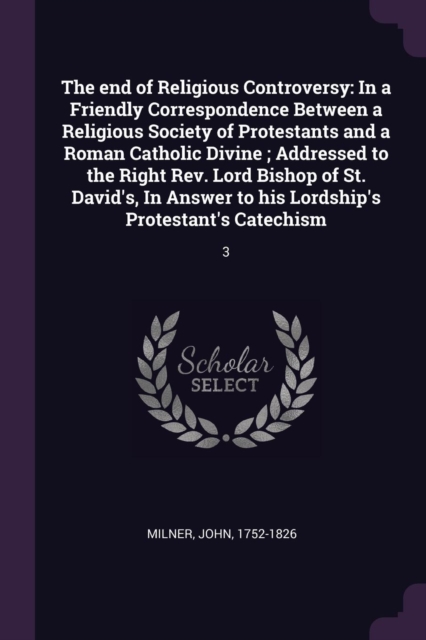 The end of Religious Controversy: In a Friendly Correspondence Between a Religious Society of Protestants and a Roman Catholic Divine ; Addressed to the Right Rev. Lord Bishop of St. David's, In Answer to his Lordship's Protestant's Catechism

3

Scholar
SELECT

MILNER, JOHN, 1752-1826